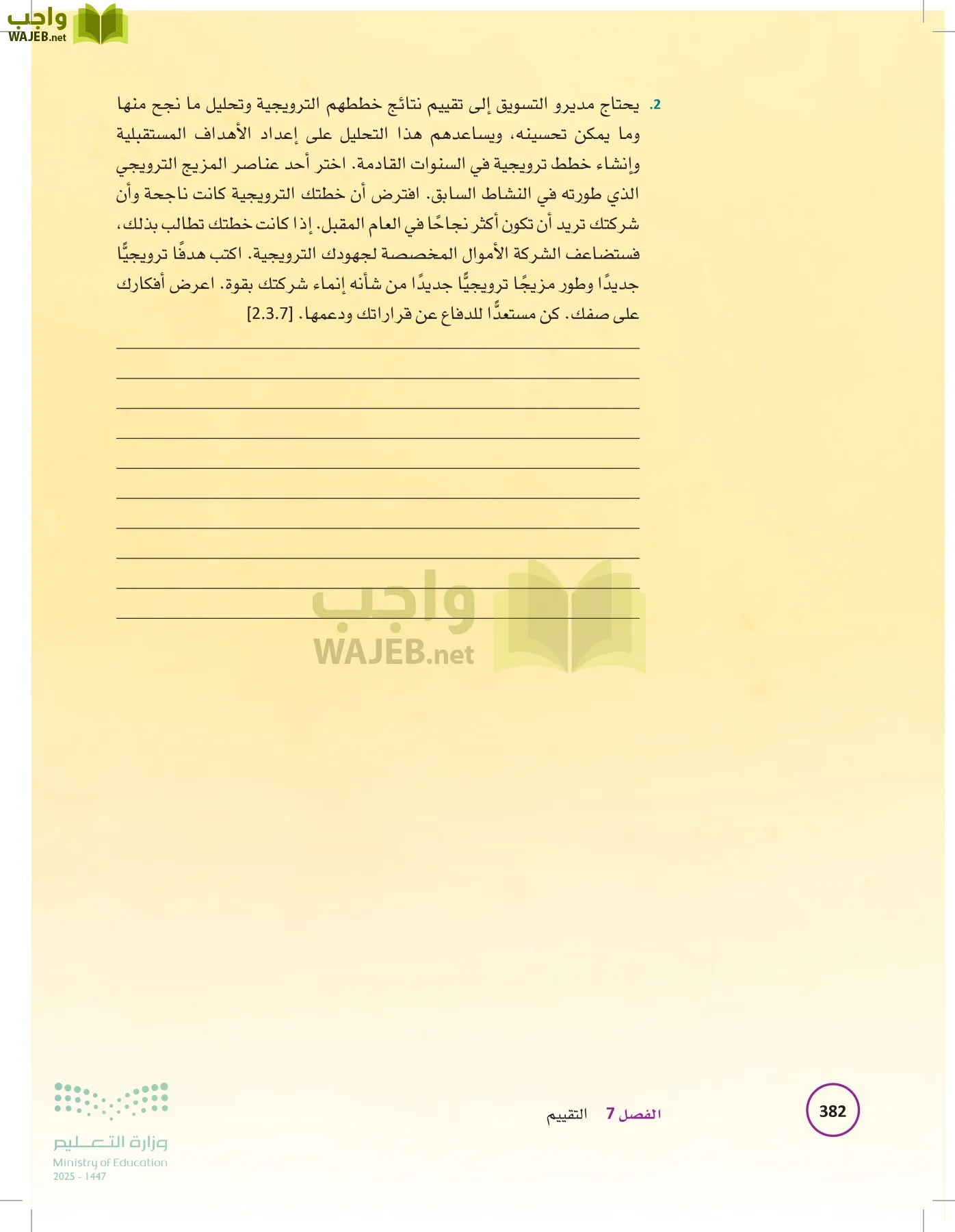 واجب
WAJEB.net

2. يحتاج مديرو التسويق إلى تقييم نتائج خططهم الترويجية وتحليل ما نجح منها وما يمكن تحسينه، ويساعدهم هذا التحليل على إعداد الأهداف المستقبلية وإنشاء خطط ترويجية في السنوات القادمة. اختر أحد عناصر المزيج الترويجي الذي طورته في النشاط السابق. افترض أن خطتك الترويجية كانت ناجحة وأن شركتك تريد أن تكون أكثر نجاحًا في العام المقبل. إذا كانت خطتك تطالب بذلك، فستضاعف الشركة الأموال المخصصة لجهودك الترويجية. اكتب هدفًا ترويجيًّا جديدًا وطور مزيجًا ترويجيًّا جديدًا من شأنه إنماء شركتك بقوة. اعرض أفكارك على صفك. كن مستعدًّا للدفاع عن قراراتك ودعمها. [2.3.7]

واجب
WAJEB.net

382
الفصل 7 التقييم

وزارة التعليم
Ministry of Education
2025 - 1447